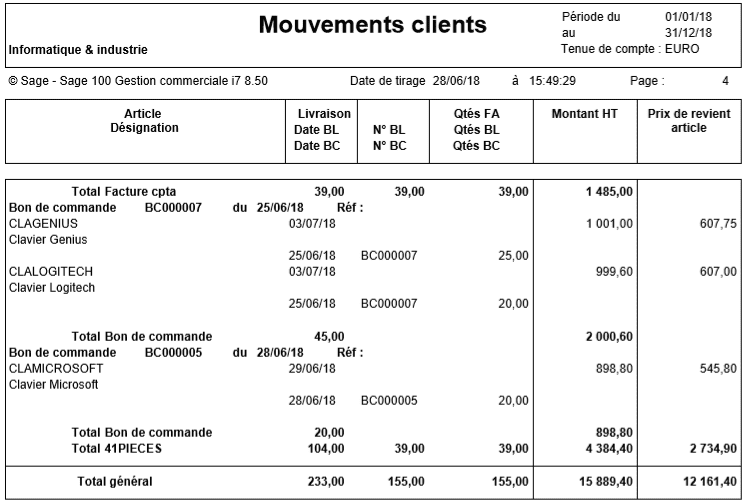 Informatique & industrie

Mouvements clients

Période du 01/01/18
au 31/12/18
Tenue de compte : EURO

© Sage - Sage 100 Gestion commerciale i7 8.50 Date de tirage 28/06/18 à 15:49:29 Page : 4

| Article Désignation | Livraison Date BL Date BC | N° BL N° BC | Qtés FA Qtés BL Qtés BC | Montant HT | Prix de revient article |
|---|---|---|---|---|---|
| Total Facture cpta | 39,00 | 39,00 | 39,00 | 1 485,00 | |
| Bon de commande BC000007 du 25/06/18 Réf : | | | | | |
| CLAGENIUS | 03/07/18 | | | 1 001,00 | 607,75 |
| Clavier Genius | | | | | |
| | 25/06/18 | BC000007 | 25,00 | | |
| CLALOGITECH | 03/07/18 | | | 999,60 | 607,00 |
| Clavier Logitech | | | | | |
| | 25/06/18 | BC000007 | 20,00 | | |
| Total Bon de commande | 45,00 | | | 2 000,60 | |
| Bon de commande BC000005 du 28/06/18 Réf : | | | | | |
| CLAMICROSOFT | 29/06/18 | | | 898,80 | 545,80 |
| Clavier Microsoft | | | | | |
| | 28/06/18 | BC000005 | 20,00 | | |
| Total Bon de commande | 20,00 | | | 898,80 | |
| Total 41PIECES | 104,00 | 39,00 | 39,00 | 4 384,40 | 2 734,90 |
| Total général | 233,00 | 155,00 | 155,00 | 15 889,40 | 12 161,40 |